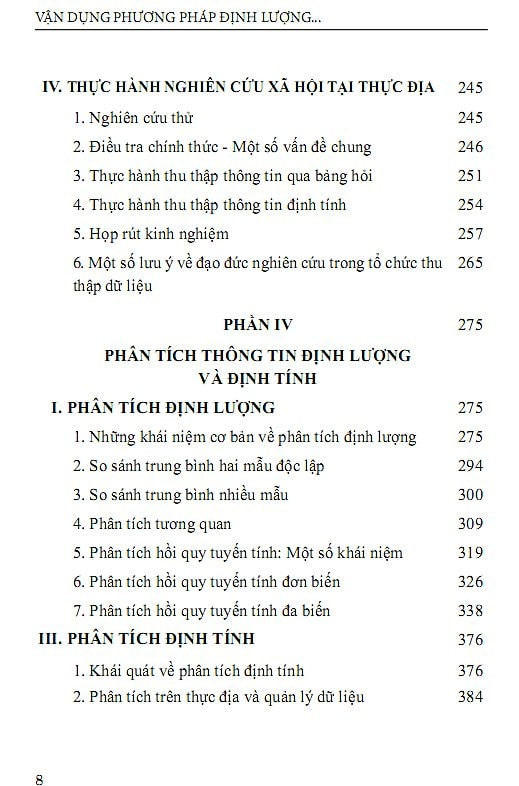 VẬN DỤNG PHƯƠNG PHÁP ĐỊNH LƯỢNG...

IV. THỰC HÀNH NGHIÊN CỨU XÃ HỘI TẠI THỰC ĐỊA 245
1. Nghiên cứu thử 245
2. Điều tra chính thức - Một số vấn đề chung 246
3. Thực hành thu thập thông tin qua bảng hỏi 251
4. Thực hành thu thập thông tin định tính 254
5. Họp rút kinh nghiệm 257
6. Một số lưu ý về đạo đức nghiên cứu trong tổ chức thu thập dữ liệu 265

PHẦN IV 275

PHÂN TÍCH THÔNG TIN ĐỊNH LƯỢNG VÀ ĐỊNH TÍNH

I. PHÂN TÍCH ĐỊNH LƯỢNG 275
1. Những khái niệm cơ bản về phân tích định lượng 275
2. So sánh trung bình hai mẫu độc lập 294
3. So sánh trung bình nhiều mẫu 300
4. Phân tích tương quan 309
5. Phân tích hồi quy tuyến tính: Một số khái niệm 319
6. Phân tích hồi quy tuyến tính đơn biến 326
7. Phân tích hồi quy tuyến tính đa biến 338

III. PHÂN TÍCH ĐỊNH TÍNH 376
1. Khái quát về phân tích định tính 376
2. Phân tích trên thực địa và quản lý dữ liệu 384

8